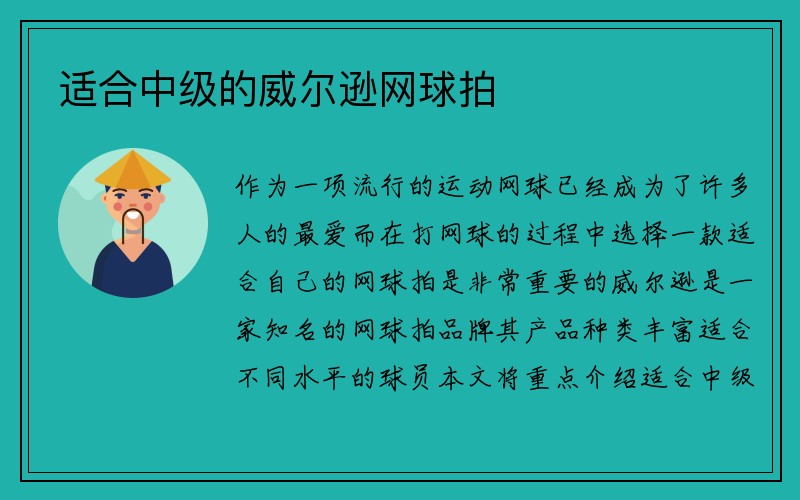 适合中级的威尔逊网球拍

作为一项流行的运动网球已经成为了许多人的最爱而在打网球的过程中选择一款适合自己的网球拍是非常重要的威尔逊是一家知名的网球拍品牌其产品种类丰富适合不同水平的球员本文将重点介绍适合中级